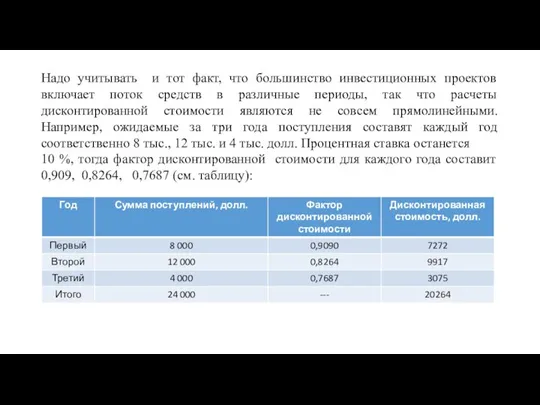 Надо учитывать  и тот факт, что большинство инвестиционных проектов включает поток средств в различные периоды, так что расчеты дисконтированной стоимости являются не совсем прямолинейными. Например, ожидаемые за три года поступления составят каждый год соответственно 8 тыс., 12 тыс. и 4 тыс. долл. Процентная ставка останется 10 %, тогда фактор дисконтированной  стоимости для каждого года составит 0,909,  0,8264,   0,7687 (см. таблицу):

| Год | Сумма поступлений, долл. | Фактор дисконтированной стоимости | Дисконтированная стоимость, долл. |
|---|---|---|---|
| Первый | 8 000 | 0,9090 | 7272 |
| Второй | 12 000 | 0,8264 | 9917 |
| Третий | 4 000 | 0,7687 | 3075 |
| Итого | 24 000 | --- | 20264 |